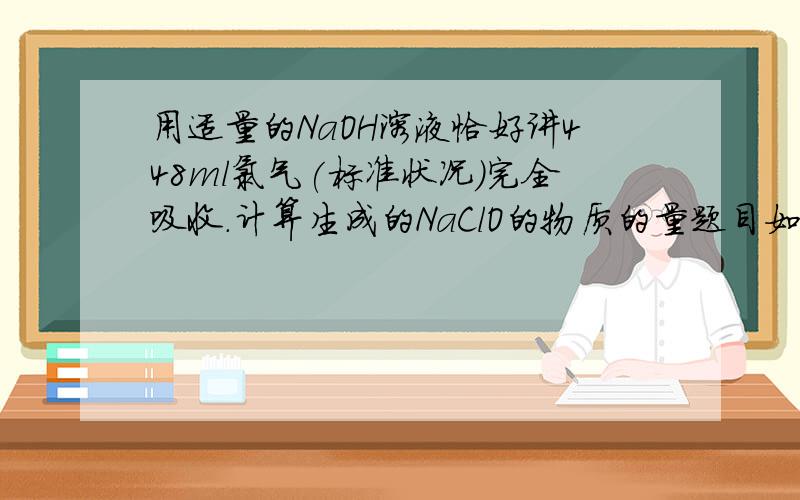 用适量的NaOH溶液恰好讲448ml氯气(标准状况)完全吸收.计算生成的NaClO的物质的量题目如